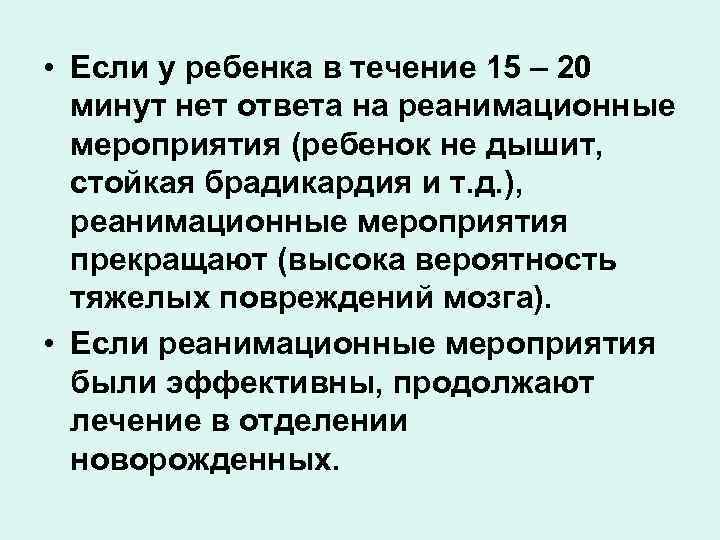 • Если у ребенка в течение 15 – 20 минут нет ответа на реанимационные мероприятия (ребенок не дышит, стойкая брадикардия и т.д.), реанимационные мероприятия прекращают (высока вероятность тяжелых повреждений мозга).

• Если реанимационные мероприятия были эффективны, продолжают лечение в отделении новорожденных.